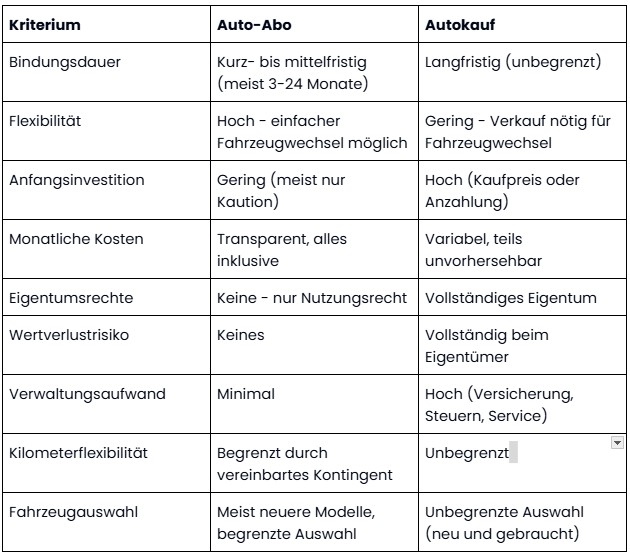 | Kriterium | Auto-Abo | Autokauf |
|---|---|---|
| Bindungsdauer | Kurz- bis mittelfristig (meist 3-24 Monate) | Langfristig (unbegrenzt) |
| Flexibilität | Hoch - einfacher Fahrzeugwechsel möglich | Gering - Verkauf nötig für Fahrzeugwechsel |
| Anfangsinvestition | Gering (meist nur Kaution) | Hoch (Kaufpreis oder Anzahlung) |
| Monatliche Kosten | Transparent, alles inklusive | Variabel, teils unvorhersehbar |
| Eigentumsrechte | Keine - nur Nutzungsrecht | Vollständiges Eigentum |
| Wertverlustrisiko | Keines | Vollständig beim Eigentümer |
| Verwaltungsaufwand | Minimal | Hoch (Versicherung, Steuern, Service) |
| Kilometerflexibilität | Begrenzt durch vereinbartes Kontingent | Unbegrenzt |
| Fahrzeugauswahl | Meist neuere Modelle, begrenzte Auswahl | Unbegrenzte Auswahl (neu und gebraucht) |